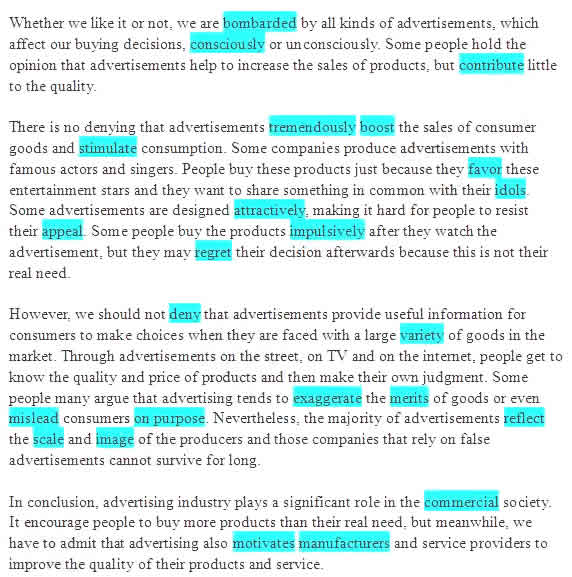 Whether we like it or not, we are bombarded by all kinds of advertisements, which affect our buying decisions, consciously or unconsciously. Some people hold the opinion that advertisements help to increase the sales of products, but contribute little to the quality.

There is no denying that advertisements tremendously boost the sales of consumer goods and stimulate consumption. Some companies produce advertisements with famous actors and singers. People buy these products just because they favor these entertainment stars and they want to share something in common with their idols. Some advertisements are designed attractively, making it hard for people to resist their appeal. Some people buy the products impulsively after they watch the advertisement, but they may regret their decision afterwards because this is not their real need.

However, we should not deny that advertisements provide useful information for consumers to make choices when they are faced with a large variety of goods in the market. Through advertisements on the street, on TV and on the internet, people get to know the quality and price of products and then make their own judgment. Some people many argue that advertising tends to exaggerate the merits of goods or even mislead consumers on purpose. Nevertheless, the majority of advertisements reflect the scale and image of the producers and those companies that rely on false advertisements cannot survive for long.

In conclusion, advertising industry plays a significant role in the commercial society. It encourage people to buy more products than their real need, but meanwhile, we have to admit that advertising also motivates manufacturers and service providers to improve the quality of their products and service.